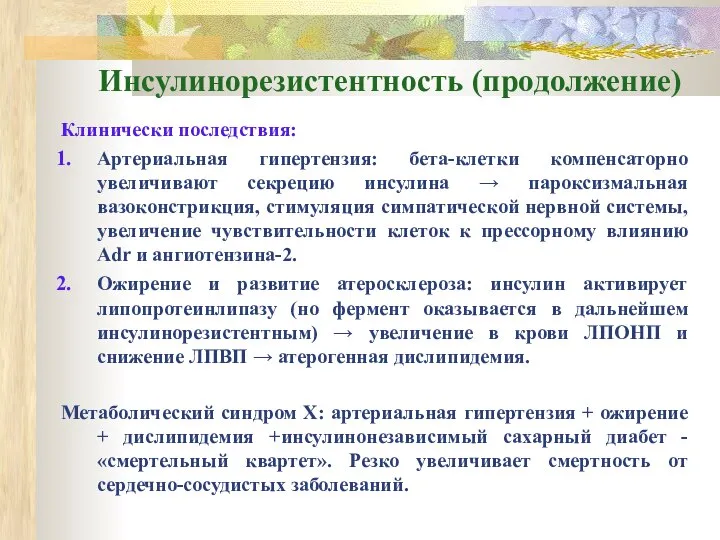 Инсулинорезистентность (продолжение)

Клинически последствия:

1. Артериальная гипертензия: бета-клетки компенсаторно увеличивают секрецию инсулина → пароксизмальная вазоконстрикция, стимуляция симпатической нервной системы, увеличение чувствительности клеток к прессорному влиянию Adr и ангиотензина-2.

2. Ожирение и развитие атеросклероза: инсулин активирует липопротеинлипазу (но фермент оказывается в дальнейшем инсулинорезистентным) → увеличение в крови ЛПОНП и снижение ЛПВП → атерогенная дислипидемия.

Метаболический синдром Х: артериальная гипертензия + ожирение + дислипидемия +инсулинонезависимый сахарный диабет - «смертельный квартет». Резко увеличивает смертность от сердечно-сосудистых заболеваний.